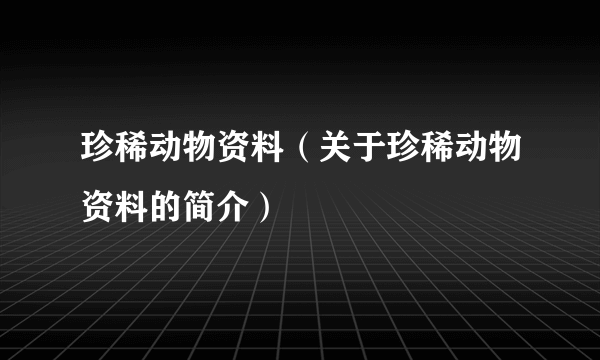 珍稀动物资料（关于珍稀动物资料的简介）